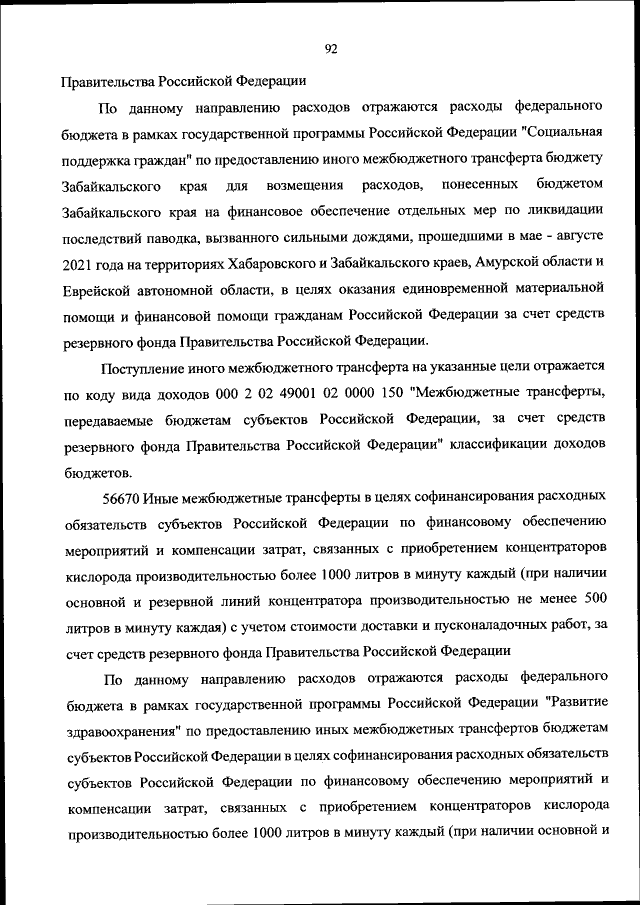 92

Правительства Российской Федерации

По данному направлению расходов отражаются расходы федерального бюджета в рамках государственной программы Российской Федерации "Социальная поддержка граждан" по предоставлению иного межбюджетного трансферта бюджету Забайкальского края для возмещения расходов, понесенных бюджетом Забайкальского края на финансовое обеспечение отдельных мер по ликвидации последствий паводка, вызванного сильными дождями, прошедшими в мае - августе 2021 года на территориях Хабаровского и Забайкальского краев, Амурской области и Еврейской автономной области, в целях оказания единовременной материальной помощи и финансовой помощи гражданам Российской Федерации за счет средств резервного фонда Правительства Российской Федерации.

Поступление иного межбюджетного трансферта на указанные цели отражается по коду вида доходов 000 2 02 49001 02 0000 150 "Межбюджетные трансферты, передаваемые бюджетам субъектов Российской Федерации, за счет средств резервного фонда Правительства Российской Федерации" классификации доходов бюджетов.

56670 Иные межбюджетные трансферты в целях софинансирования расходных обязательств субъектов Российской Федерации по финансовому обеспечению мероприятий и компенсации затрат, связанных с приобретением концентраторов кислорода производительностью более 1000 литров в минуту каждый (при наличии основной и резервной линий концентратора производительностью не менее 500 литров в минуту каждая) с учетом стоимости доставки и пусконаладочных работ, за счет средств резервного фонда Правительства Российской Федерации

По данному направлению расходов отражаются расходы федерального бюджета в рамках государственной программы Российской Федерации "Развитие здравоохранения" по предоставлению иных межбюджетных трансфертов бюджетам субъектов Российской Федерации в целях софинансирования расходных обязательств субъектов Российской Федерации по финансовому обеспечению мероприятий и компенсации затрат, связанных с приобретением концентраторов кислорода производительностью более 1000 литров в минуту каждый (при наличии основной и